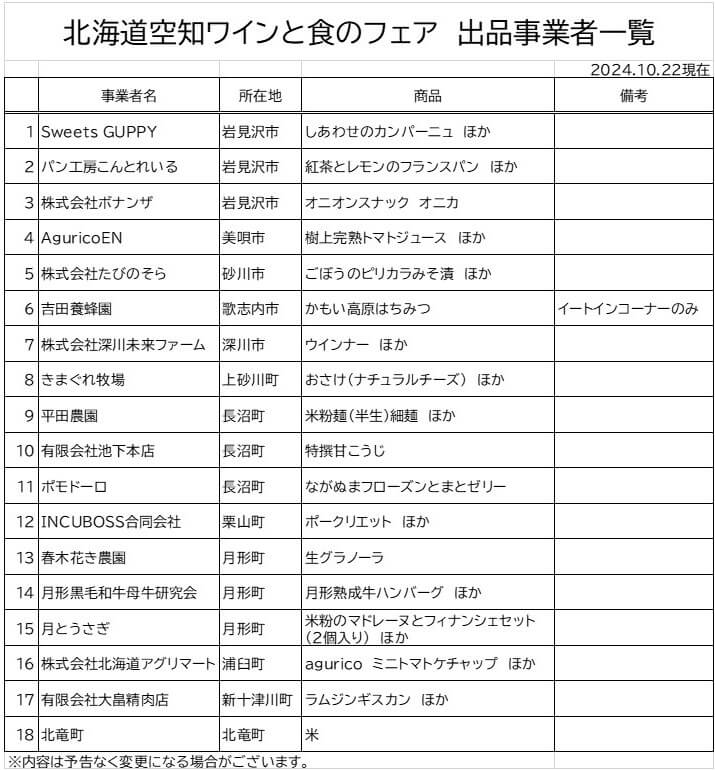 北海道空知ワインと食のフェア　出品事業者一覧

2024.10.22現在

|  | 事業者名 | 所在地 | 商品 | 備考 |
|---|---|---|---|---|
| 1 | Sweets GUPPY | 岩見沢市 | しあわせのカンパーニュ　ほか |  |
| 2 | パン工房こんとれいる | 岩見沢市 | 紅茶とレモンのフランスパン　ほか |  |
| 3 | 株式会社ボナンザ | 岩見沢市 | オニオンスナック　オニカ |  |
| 4 | AguricoEN | 美唄市 | 樹上完熟トマトジュース　ほか |  |
| 5 | 株式会社たびのそら | 砂川市 | ごぼうのピリカラみそ漬　ほか |  |
| 6 | 吉田養蜂園 | 歌志内市 | かもい高原はちみつ | イートインコーナーのみ |
| 7 | 株式会社深川未来ファーム | 深川市 | ウインナー　ほか |  |
| 8 | きまぐれ牧場 | 上砂川町 | おさけ（ナチュラルチーズ）　ほか |  |
| 9 | 平田農園 | 長沼町 | 米粉麺（半生）細麺　ほか |  |
| 10 | 有限会社池下本店 | 長沼町 | 特撰甘こうじ |  |
| 11 | ポモドーロ | 長沼町 | ながぬまフローズンとまとゼリー |  |
| 12 | INCUBOSS合同会社 | 栗山町 | ポークリエット　ほか |  |
| 13 | 春木花き農園 | 月形町 | 生グラノーラ |  |
| 14 | 月形黒毛和牛母牛研究会 | 月形町 | 月形熟成牛ハンバーグ　ほか |  |
| 15 | 月とうさぎ | 月形町 | 米粉のマドレーヌとフィナンシェセット（2個入り）　ほか |  |
| 16 | 株式会社北海道アグリマート | 浦臼町 | agurico　ミニトマトケチャップ　ほか |  |
| 17 | 有限会社大畠精肉店 | 新十津川町 | ラムジンギスカン　ほか |  |
| 18 | 北竜町 | 北竜町 | 米 |  |

※内容は予告なく変更になる場合がございます。